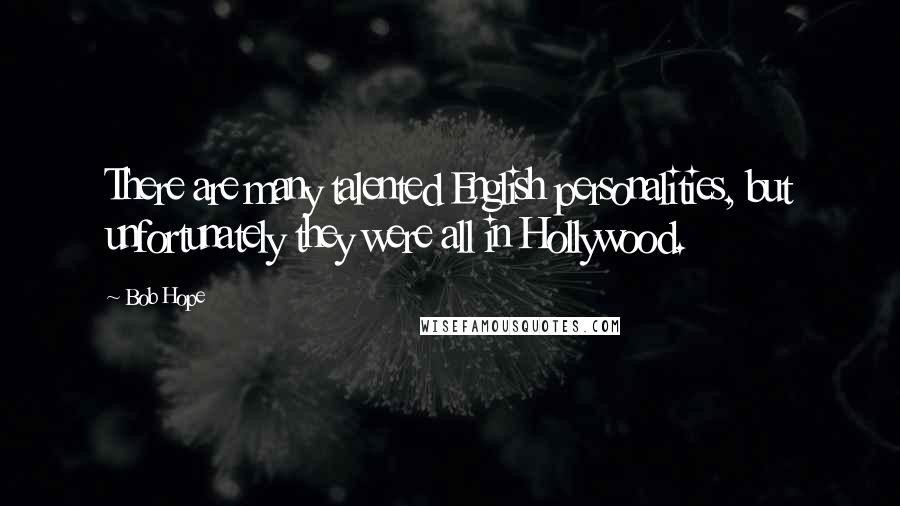 There are many talented English personalities, but unfortunately they were all in Hollywood.

~ Bob Hope

WISEFAMOUSQUOTES.COM